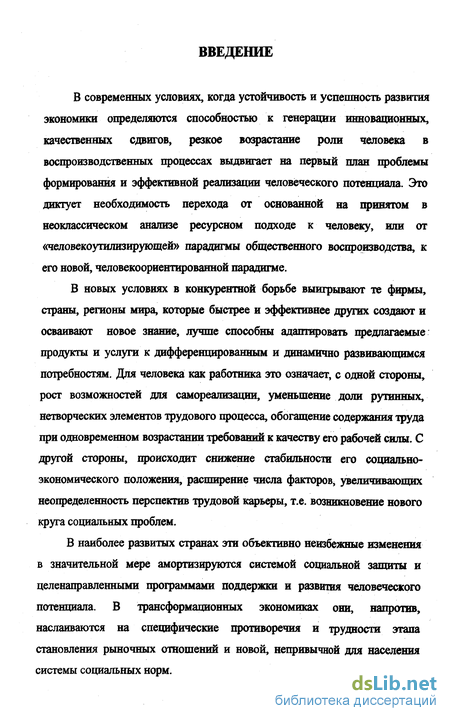 ВВЕДЕНИЕ

В современных условиях, когда устойчивость и успешность развития экономики определяются способностью к генерации инновационных, качественных сдвигов, резкое возрастание роли человека в воспроизводственных процессах выдвигает на первый план проблемы формирования и эффективной реализации человеческого потенциала. Это диктует необходимость перехода от основанной на принятом в неоклассическом анализе ресурсном подходе к человеку, или от «человекоутилизирующей» парадигмы общественного воспроизводства, к его новой, человекоориентированной парадигме.

В новых условиях в конкурентной борьбе выигрывают те фирмы, страны, регионы мира, которые быстрее и эффективнее других создают и осваивают новое знание, лучше способны адаптировать предлагаемые продукты и услуги к дифференцированным и динамично развивающимся потребностям. Для человека как работника это означает, с одной стороны, рост возможностей для самореализации, уменьшение доли рутинных, нетворческих элементов трудового процесса, обогащение содержания труда при одновременном возрастании требований к качеству его рабочей силы. С другой стороны, происходит снижение стабильности его социально-экономического положения, расширение числа факторов, увеличивающих неопределенность перспектив трудовой карьеры, т.е. возникновение нового круга социальных проблем.

В наиболее развитых странах эти объективно неизбежные изменения в значительной мере амортизируются системой социальной защиты и целенаправленными программами поддержки и развития человеческого потенциала. В трансформационных экономиках они, напротив, наслаиваются на специфические противоречия и трудности этапа становления рыночных отношений и новой, непривычной для населения системы социальных норм.

dsLib.net
библиотека диссертаций